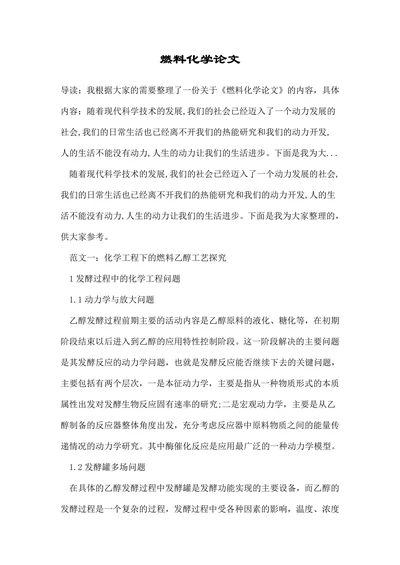 燃料化学论文

导读：我根据大家的需要整理了一份关于《燃料化学论文》的内容，具体内容：随着现代科学技术的发展,我们的社会已经迈入了一个动力发展的社会,我们的日常生活也已经离不开我们的热能研究和我们的动力开发,人的生活不能没有动力,人生的动力让我们的生活进步。下面是我为大...

随着现代科学技术的发展,我们的社会已经迈入了一个动力发展的社会,我们的日常生活也已经离不开我们的热能研究和我们的动力开发,人的生活不能没有动力,人生的动力让我们的生活进步。下面是我为大家整理的,供大家参考。

范文一：化学工程下的燃料乙醇工艺探究

1 发酵过程中的化学工程问题

1.1 动力学与放大问题

乙醇发酵过程前期主要的活动内容是乙醇原料的液化、糖化等，在初期阶段结束以后进入到乙醇的应用特性控制阶段。这一阶段解决的主要问题是其发酵反应的动力学问题，也就是发酵反应能否继续下去的关键问题，主要包括有两个层次，一是本征动力学，主要是指从一种物质形式的本质属性出发对发酵生物反应固有速率的研究;二是宏观动力学，主要是从乙醇制备的反应器整体角度出发，充分考虑反应器中原料物质之间的能量传递情况的动力学研究。其中酶催化反应是应用最广泛的一种动力学模型。

1.2 发酵罐多场问题

在具体的乙醇发酵过程中发酵罐是发酵功能实现的主要设备，而乙醇的发酵过程是一个复杂的过程，发酵过程中受各种因素的影响，温度、浓度